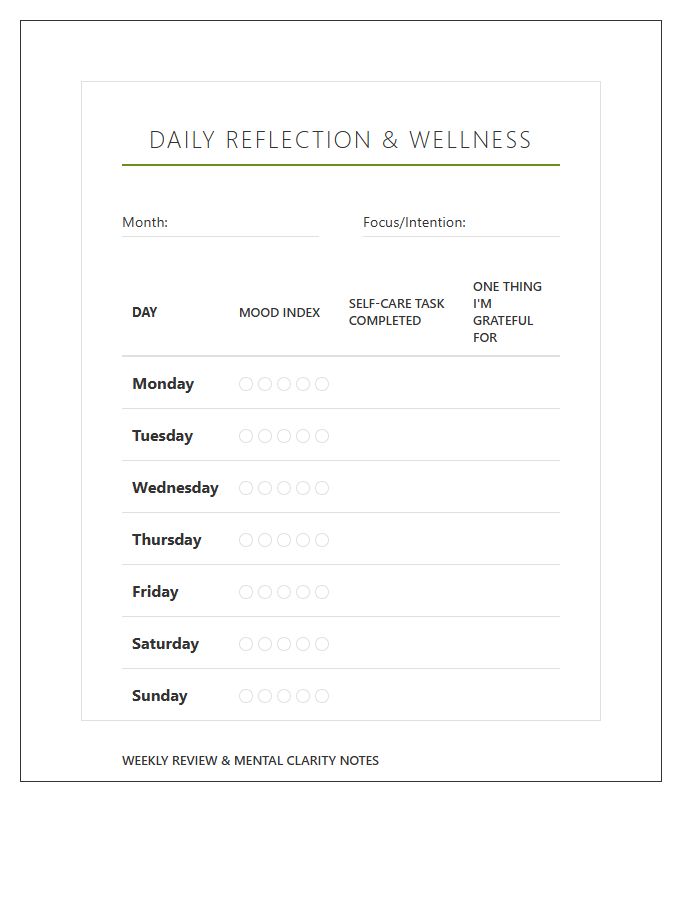 DAILY REFLECTION & WELLNESS

Month: ____

Focus/Intention: ____

| DAY | MOOD INDEX | SELF-CARE TASK COMPLETED | ONE THING I'M GRATEFUL FOR |
|---|---|---|---|
| Monday | ○○○○○ | | |
| Tuesday | ○○○○○ | | |
| Wednesday | ○○○○○ | | |
| Thursday | ○○○○○ | | |
| Friday | ○○○○○ | | |
| Saturday | ○○○○○ | | |
| Sunday | ○○○○○ | | |

WEEKLY REVIEW & MENTAL CLARITY NOTES